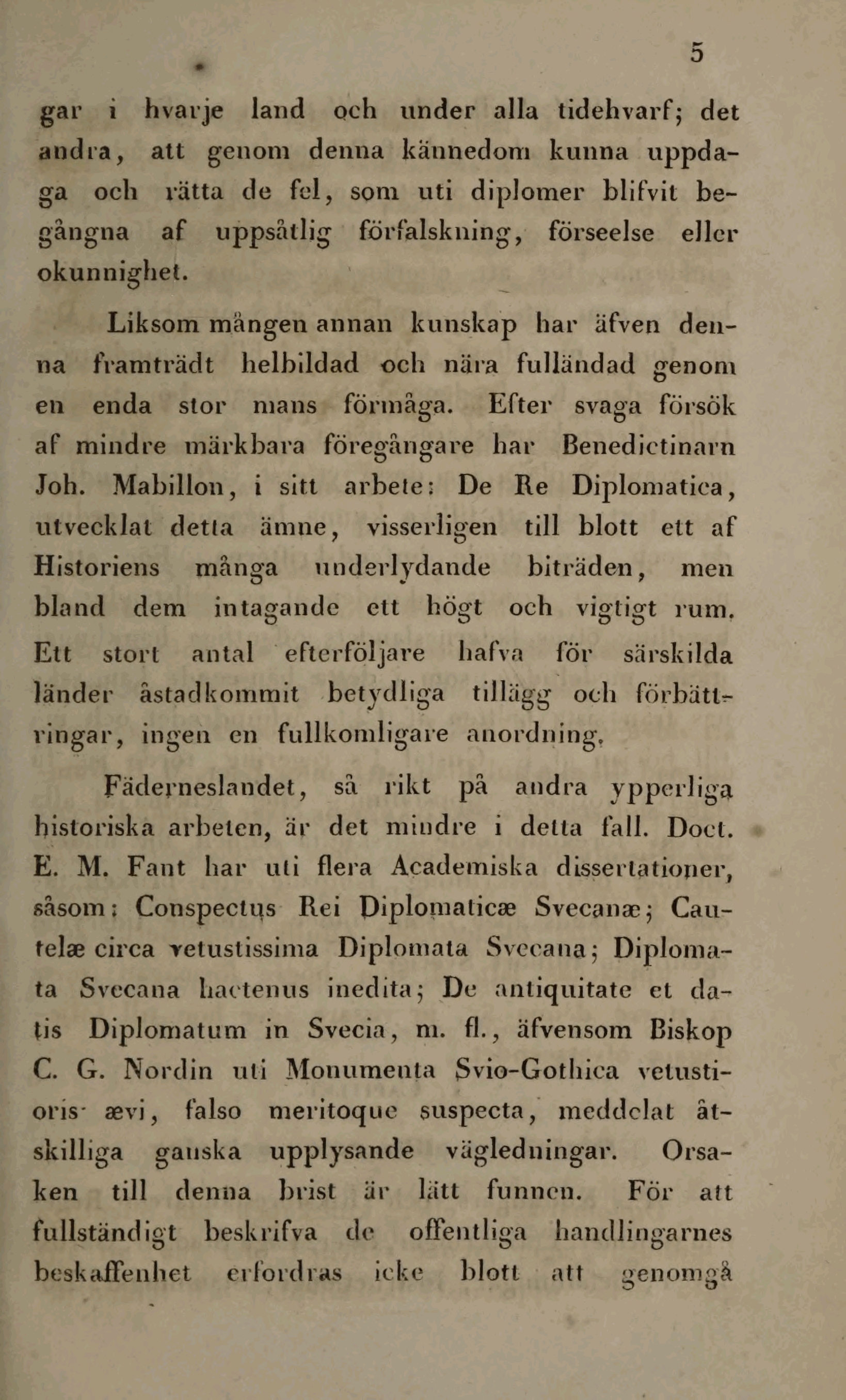 5

gar i hvarje land och under alla tidehvarf; det andra, att genom denna kännedom kunna uppdaga och rätta de fel, som uti diplomer blifvit begångna af uppsåtlig förfalskning, förseelse eller okunnighet.

Liksom mången annan kunskap har äfven denna framträdt helbildad och nära fulländad genom en enda stor mans förmåga. Efter svaga försök af mindre märkbara föregångare har Benedictinarn Joh. Mabillon, i sitt arbete: De Re Diplomatica, utvecklat detta ämne, visserligen till blott ett af Historiens många underlydande biträden, men bland dem intagande ett högt och vigtigt rum. Ett stort antal efterföljare hafva för särskilda länder åstadkommit betydliga tillägg och förbättringar, ingen en fullkomligare anordning.

Fäderneslandet, så rikt på andra ypperliga historiska arbeten, är det mindre i detta fall. Doct. E. M. Fant har uti flera Academiska dissertationer, såsom: Conspectus Rei Diplomaticæ Svecanæ; Cautelæ circa vetustissima Diplomata Svecana; Diplomata Svecana hactenus inedita; De antiquitate et datis Diplomatum in Svecia, m. fl., äfvensom Biskop C. G. Nordin uti Monumenta Svio-Gothica vetustioris ævi, falso meritoque suspecta, meddelat åtskilliga ganska upplysande vägledningar. Orsaken till denna brist är lätt funnen. För att fullständigt beskrifva de offentliga handlingarnes beskaffenhet erfordras icke blott att genomgå